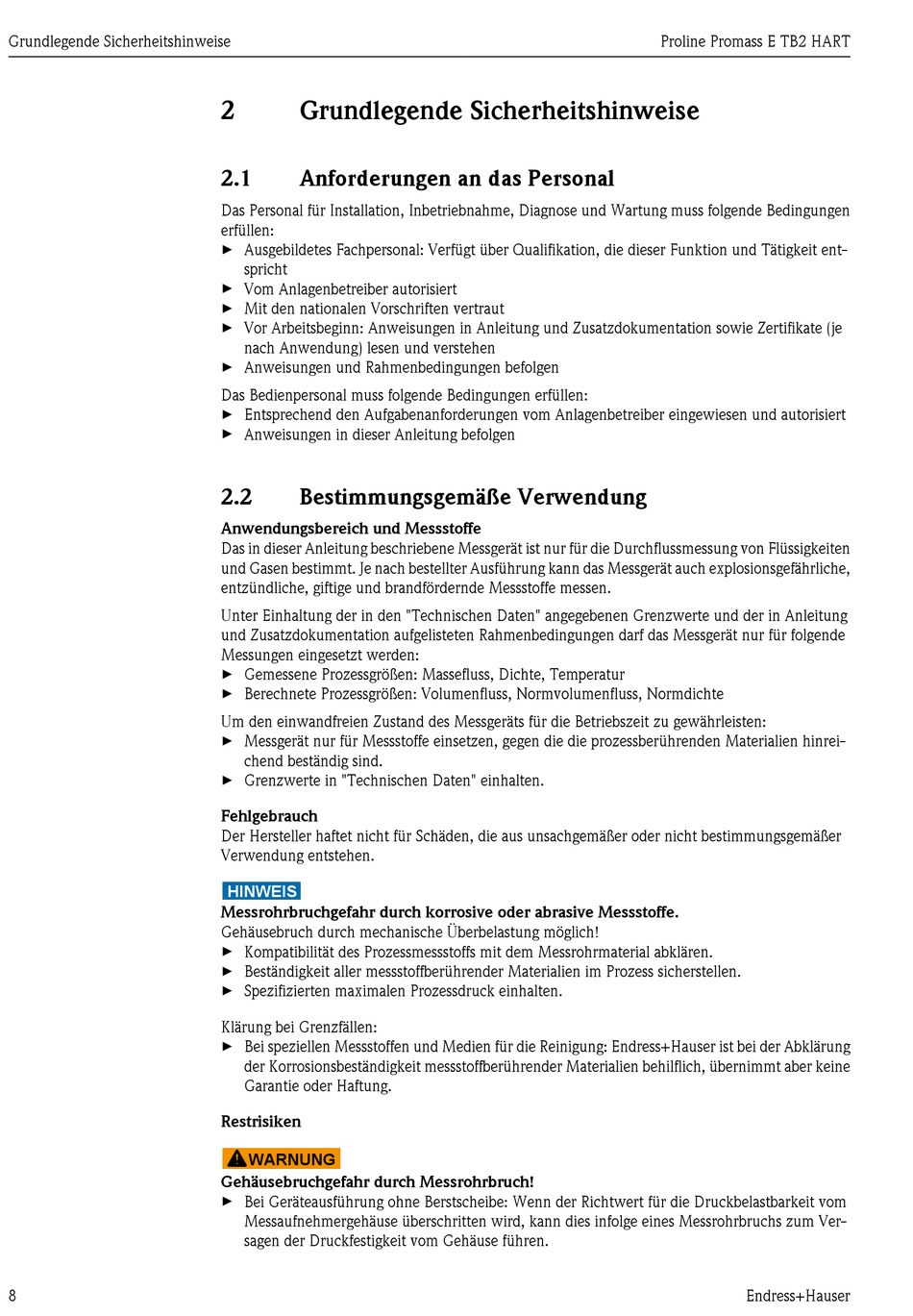 Grundlegende Sicherheitshinweise

Proline Promass E TB2 HART

2 Grundlegende Sicherheitshinweise

2.1 Anforderungen an das Personal

Das Personal für Installation, Inbetriebnahme, Diagnose und Wartung muss folgende Bedingungen erfüllen:
► Ausgebildetes Fachpersonal: Verfügt über Qualifikation, die dieser Funktion und Tätigkeit entspricht
► Vom Anlagenbetreiber autorisiert
► Mit den nationalen Vorschriften vertraut
► Vor Arbeitsbeginn: Anweisungen in Anleitung und Zusatzdokumentation sowie Zertifikate (je nach Anwendung) lesen und verstehen
► Anweisungen und Rahmenbedingungen befolgen

Das Bedienpersonal muss folgende Bedingungen erfüllen:
► Entsprechend den Aufgabenanforderungen vom Anlagenbetreiber eingewiesen und autorisiert
► Anweisungen in dieser Anleitung befolgen

2.2 Bestimmungsgemäße Verwendung

Anwendungsbereich und Messstoffe
Das in dieser Anleitung beschriebene Messgerät ist nur für die Durchflussmessung von Flüssigkeiten und Gasen bestimmt. Je nach bestellter Ausführung kann das Messgerät auch explosionsgefährliche, entzündliche, giftige und brandfördernde Messstoffe messen.

Unter Einhaltung der in den "Technischen Daten" angegebenen Grenzwerte und der in Anleitung und Zusatzdokumentation aufgelisteten Rahmenbedingungen darf das Messgerät nur für folgende Messungen eingesetzt werden:
► Gemessene Prozessgrößen: Massefluss, Dichte, Temperatur
► Berechnete Prozessgrößen: Volumenfluss, Normvolumenfluss, Normdichte

Um den einwandfreien Zustand des Messgeräts für die Betriebszeit zu gewährleisten:
► Messgerät nur für Messstoffe einsetzen, gegen die die prozessberührenden Materialien hinreichend beständig sind.
► Grenzwerte in "Technischen Daten" einhalten.

Fehlgebrauch
Der Hersteller haftet nicht für Schäden, die aus unsachgemäßer oder nicht bestimmungsgemäßer Verwendung entstehen.

HINWEIS
Messrohrbruchgefahr durch korrosive oder abrasive Messstoffe.
Gehäusebruch durch mechanische Überbelastung möglich!
► Kompatibilität des Prozessmessstoffs mit dem Messrohrmaterial abklären.
► Beständigkeit aller messstoffberührender Materialien im Prozess sicherstellen.
► Spezifizierten maximalen Prozessdruck einhalten.

Klärung bei Grenzfällen:
► Bei speziellen Messstoffen und Medien für die Reinigung: Endress+Hauser ist bei der Abklärung der Korrosionsbeständigkeit messstoffberührender Materialien behilflich, übernimmt aber keine Garantie oder Haftung.

Restrisiken

WARNUNG
Gehäusebruchgefahr durch Messrohrbruch!
► Bei Geräteausführung ohne Berstscheibe: Wenn der Richtwert für die Druckbelastbarkeit vom Messaufnehmergehäuse überschritten wird, kann dies infolge eines Messrohrbruchs zum Versagen der Druckfestigkeit vom Gehäuse führen.

8

Endress+Hauser